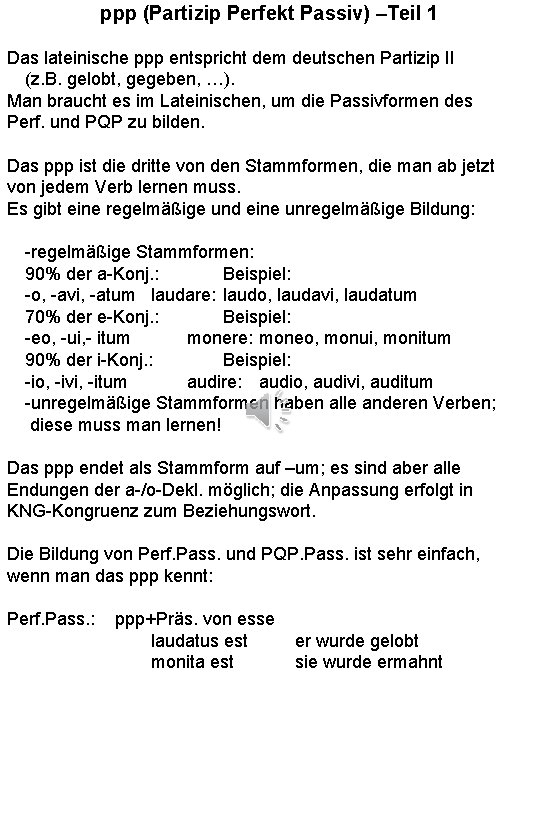 ppp (Partizip Perfekt Passiv) –Teil 1

Das lateinische ppp entspricht dem deutschen Partizip II (z.B. gelobt, gegeben, …).
Man braucht es im Lateinischen, um die Passivformen des Perf. und PQP zu bilden.

Das ppp ist die dritte von den Stammformen, die man ab jetzt von jedem Verb lernen muss.
Es gibt eine regelmäßige und eine unregelmäßige Bildung:

-regelmäßige Stammformen:
90% der a-Konj.: Beispiel:
-o, -avi, -atum laudare: laudo, laudavi, laudatum
70% der e-Konj.: Beispiel:
-eo, -ui,- itum monere: moneo, monui, monitum
90% der i-Konj.: Beispiel:
-io, -ivi, -itum audire: audio, audivi, auditum
-unregelmäßige Stammformen haben alle anderen Verben; diese muss man lernen!

Das ppp endet als Stammform auf –um; es sind aber alle Endungen der a-/o-Dekl. möglich; die Anpassung erfolgt in KNG-Kongruenz zum Beziehungswort.

Die Bildung von Perf.Pass. und PQP.Pass. ist sehr einfach, wenn man das ppp kennt:

Perf.Pass.: ppp+Präs. von esse
laudatus est er wurde gelobt
monita est sie wurde ermahnt